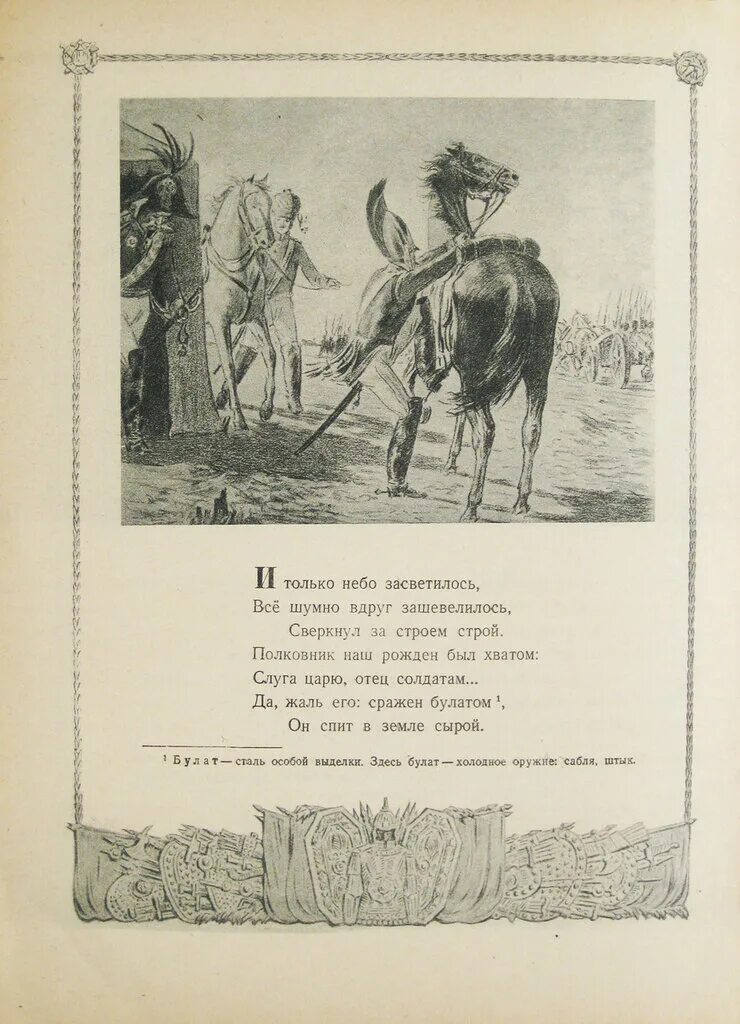 И только небо засветилось,
Всё шумно вдруг зашевелилось,
Сверкнул за строем строй.
Полковник наш рожден был хватом:
Слуга царю, отец солдатам...
Да, жаль его: сражен булатом $^1$,
Он спит в земле сырой.

$^1$ Булат — сталь особой выделки. Здесь булат — холодное оружие: сабля, штык.